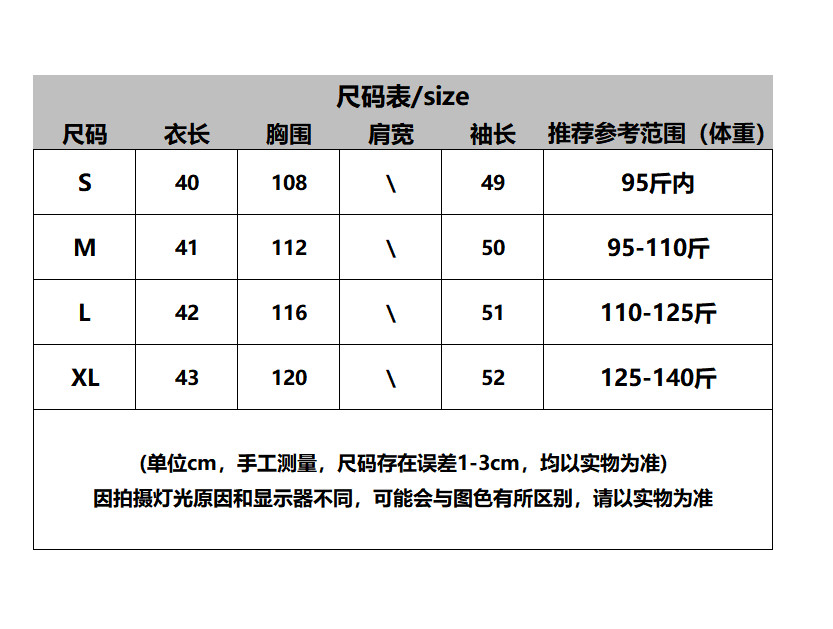 尺码表/size

| 尺码 | 衣长 | 胸围 | 肩宽 | 袖长 | 推荐参考范围（体重） |
|---|---|---|---|---|---|
| S | 40 | 108 | \ | 49 | 95斤内 |
| M | 41 | 112 | \ | 50 | 95-110斤 |
| L | 42 | 116 | \ | 51 | 110-125斤 |
| XL | 43 | 120 | \ | 52 | 125-140斤 |

(单位cm，手工测量，尺码存在误差1-3cm，均以实物为准)
因拍摄灯光原因和显示器不同，可能会与图色有所区别，请以实物为准